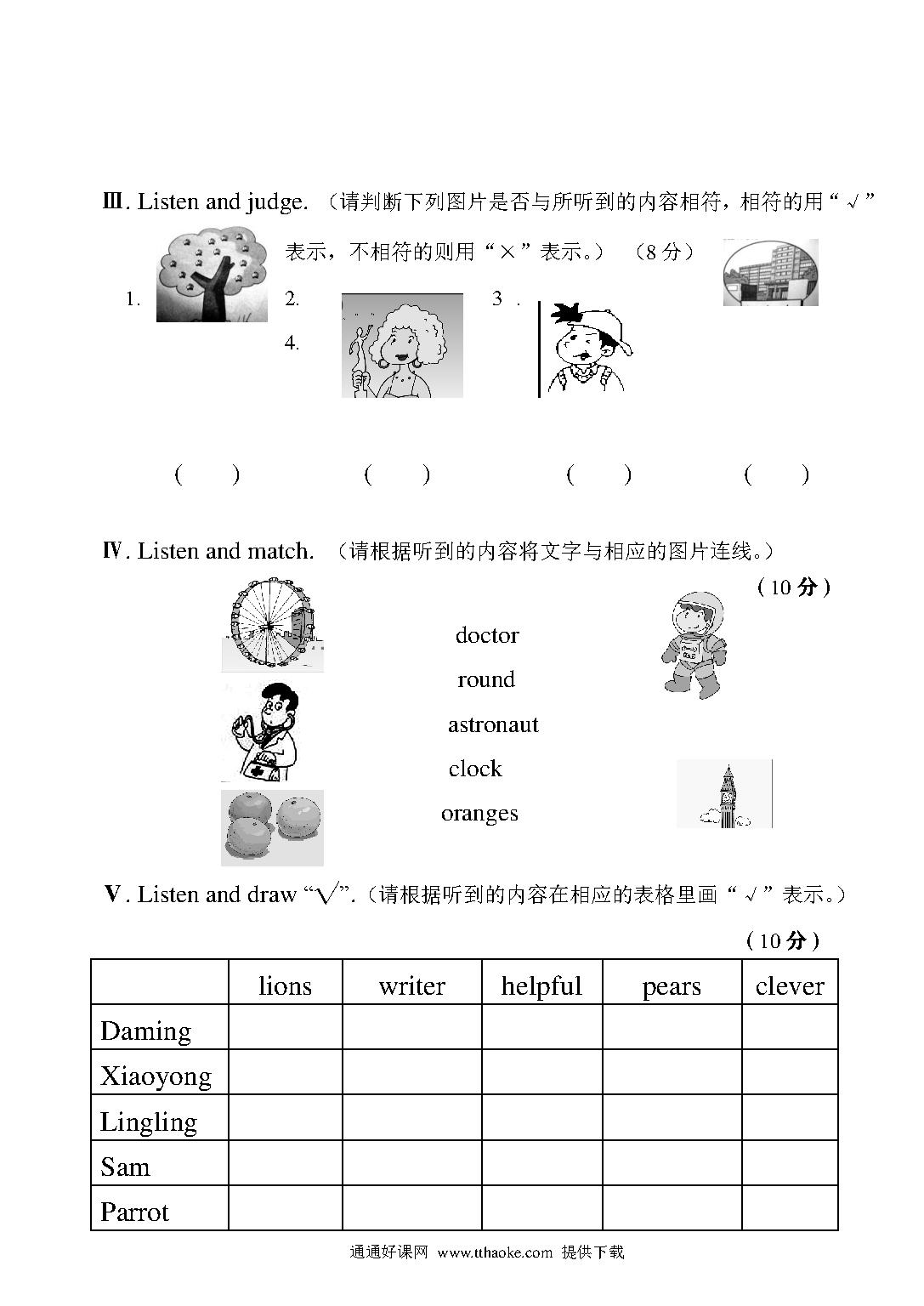 Ⅲ. Listen and judge. （请判断下列图片是否与所听到的内容相符，相符的用“√”表示，不相符的则用“×”表示。）（8 分）

1. 2. 3 . 4.

（ ） （ ） （ ） （ ）

Ⅳ. Listen and match. （请根据听到的内容将文字与相应的图片连线。）

（10 分）

doctor

round

astronaut

clock

oranges

Ⅴ. Listen and draw “√”.（请根据听到的内容在相应的表格里画“√”表示。）

（10 分）

| | lions | writer | helpful | pears | clever |
|---|---|---|---|---|---|
| Daming | | | | | |
| Xiaoyong | | | | | |
| Lingling | | | | | |
| Sam | | | | | |
| Parrot | | | | | |

通通好课网 www.tthaoke.com 提供下载